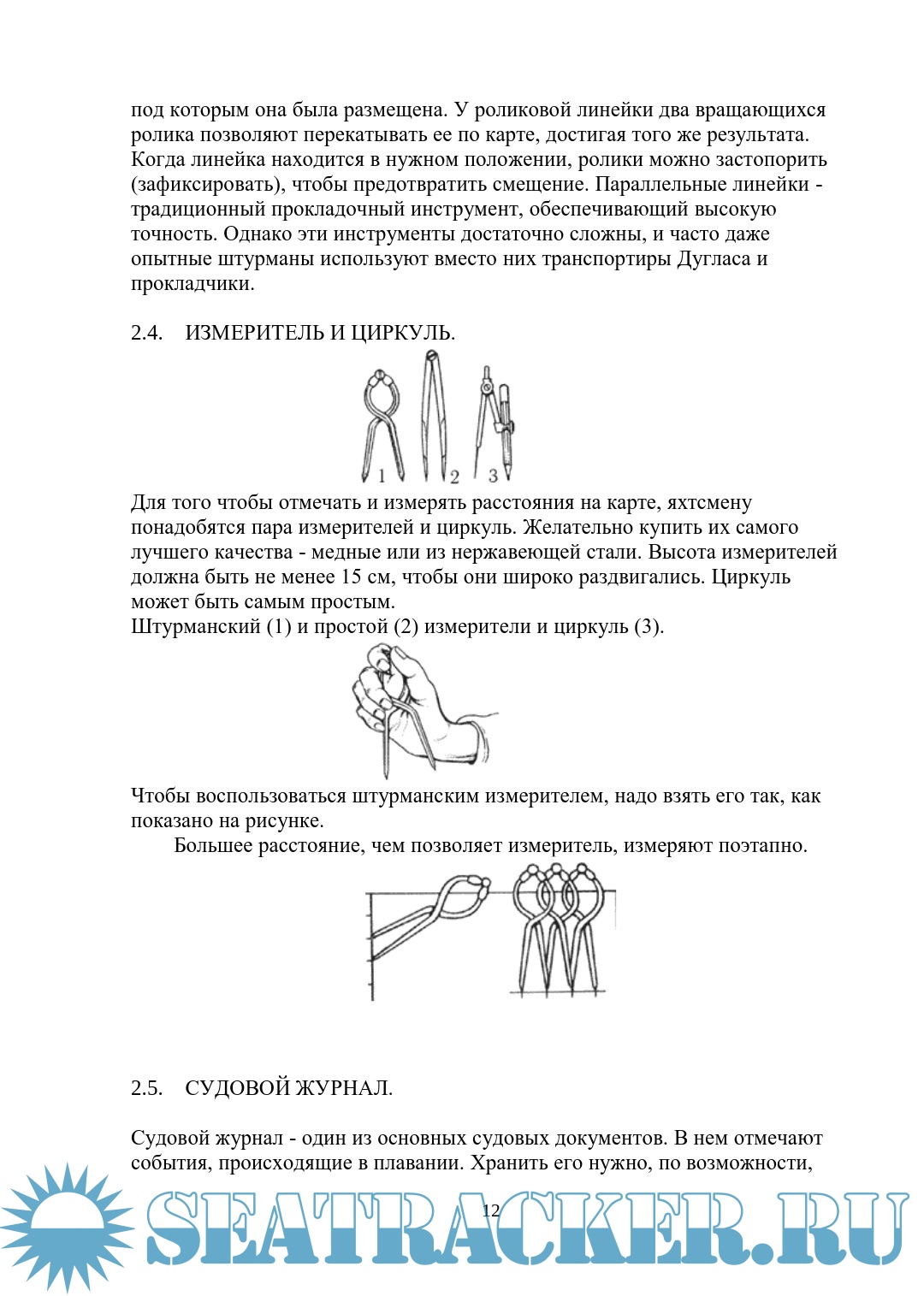 под которым она была размещена. У роликовой линейки два вращающихся ролика позволяют перекатывать ее по карте, достигая того же результата. Когда линейка находится в нужном положении, ролики можно застопорить (зафиксировать), чтобы предотвратить смещение. Параллельные линейки - традиционный прокладочный инструмент, обеспечивающий высокую точность. Однако эти инструменты достаточно сложны, и часто даже опытные штурманы используют вместо них транспортиры Дугласа и прокладчики.

2.4. ИЗМЕРИТЕЛЬ И ЦИРКУЛЬ.

1 2 3

Для того чтобы отмечать и измерять расстояния на карте, яхтсмену понадобятся пара измерителей и циркуль. Желательно купить их самого лучшего качества - медные или из нержавеющей стали. Высота измерителей должна быть не менее 15 см, чтобы они широко раздвигались. Циркуль может быть самым простым.
Штурманский (1) и простой (2) измерители и циркуль (3).

Чтобы воспользоваться штурманским измерителем, надо взять его так, как показано на рисунке.
Большее расстояние, чем позволяет измеритель, измеряют поэтапно.

2.5. СУДОВОЙ ЖУРНАЛ.

Судовой журнал - один из основных судовых документов. В нем отмечают события, происходящие в плавании. Хранить его нужно, по возможности,

12

SEATRACKER.RU